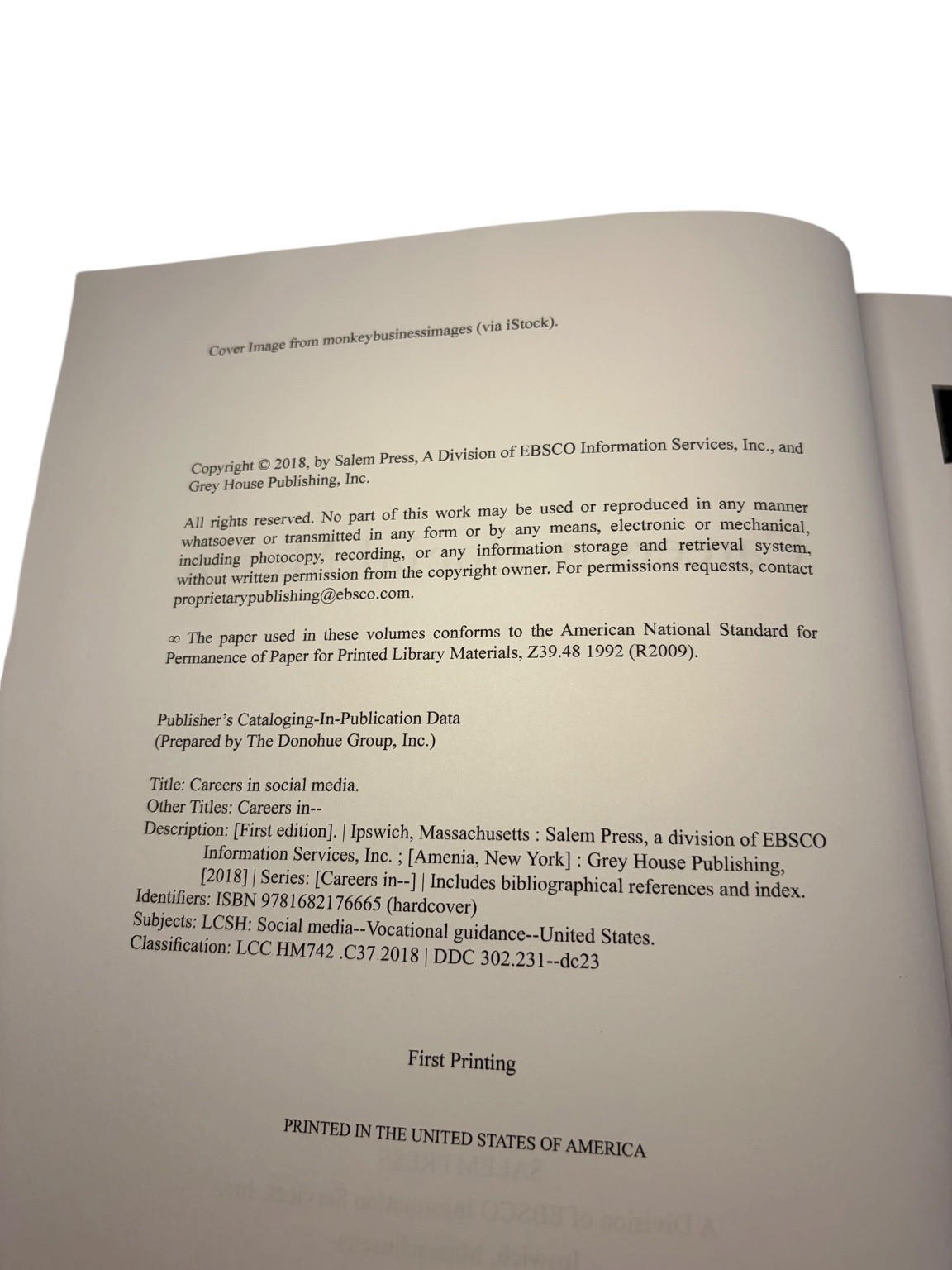 Cover Image from monkeybusinessimages (via iStock).

Copyright © 2018, by Salem Press, A Division of EBSCO Information Services, Inc., and Grey House Publishing, Inc.

All rights reserved. No part of this work may be used or reproduced in any manner whatsoever or transmitted in any form or by any means, electronic or mechanical, including photocopy, recording, or any information storage and retrieval system, without written permission from the copyright owner. For permissions requests, contact proprietarypublishing@ebsco.com.

∞ The paper used in these volumes conforms to the American National Standard for Permanence of Paper for Printed Library Materials, Z39.48 1992 (R2009).

Publisher's Cataloging-In-Publication Data
(Prepared by The Donohue Group, Inc.)

Title: Careers in social media.
Other Titles: Careers in--
Description: [First edition]. | Ipswich, Massachusetts : Salem Press, a division of EBSCO Information Services, Inc. ; [Amenia, New York] : Grey House Publishing, [2018] | Series: [Careers in--] | Includes bibliographical references and index.
Identifiers: ISBN 9781682176665 (hardcover)
Subjects: LCSH: Social media--Vocational guidance--United States.
Classification: LCC HM742 .C37 2018 | DDC 302.231--dc23

First Printing

PRINTED IN THE UNITED STATES OF AMERICA